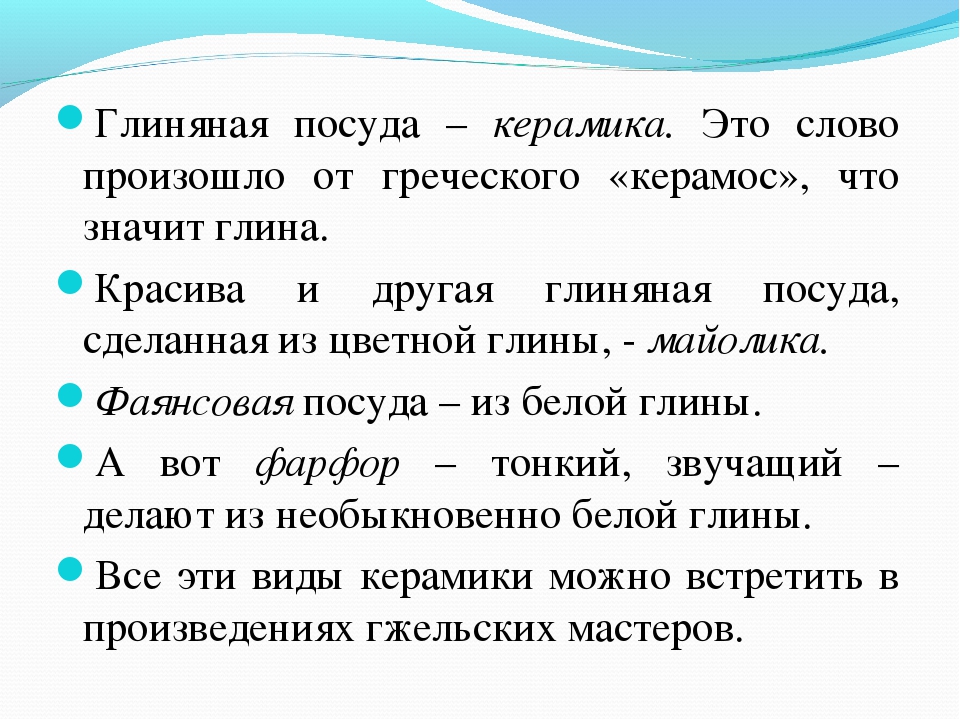 Глиняная посуда – керамика. Это слово произошло от греческого «керамос», что значит глина.

Красива и другая глиняная посуда, сделанная из цветной глины, - майолика.

Фаянсовая посуда – из белой глины.

А вот фарфор – тонкий, звучащий – делают из необыкновенно белой глины.

Все эти виды керамики можно встретить в произведениях гжельских мастеров.